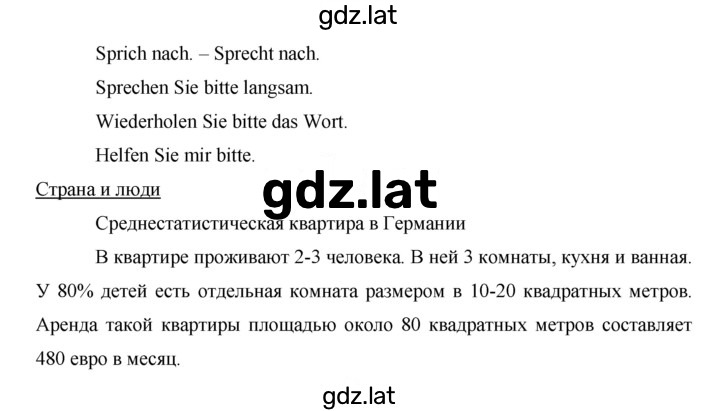 gdz.lat

Sprich nach. – Sprecht nach.

Sprechen Sie bitte langsam.

Wiederholen Sie bitte das Wort.

Helfen Sie mir bitte.

Страна и люди

gdz.lat

Среднестатистическая квартира в Германии

В квартире проживают 2-3 человека. В ней 3 комнаты, кухня и ванная. У 80% детей есть отдельная комната размером в 10-20 квадратных метров. Аренда такой квартиры площадью около 80 квадратных метров составляет 480 евро в месяц.

gdz.lat